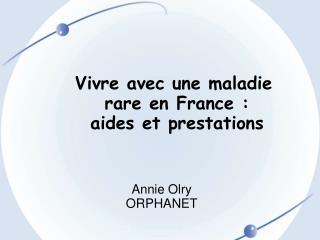 Vivre avec une maladie rare en France : aides et prestations

Annie Olry
ORPHANET